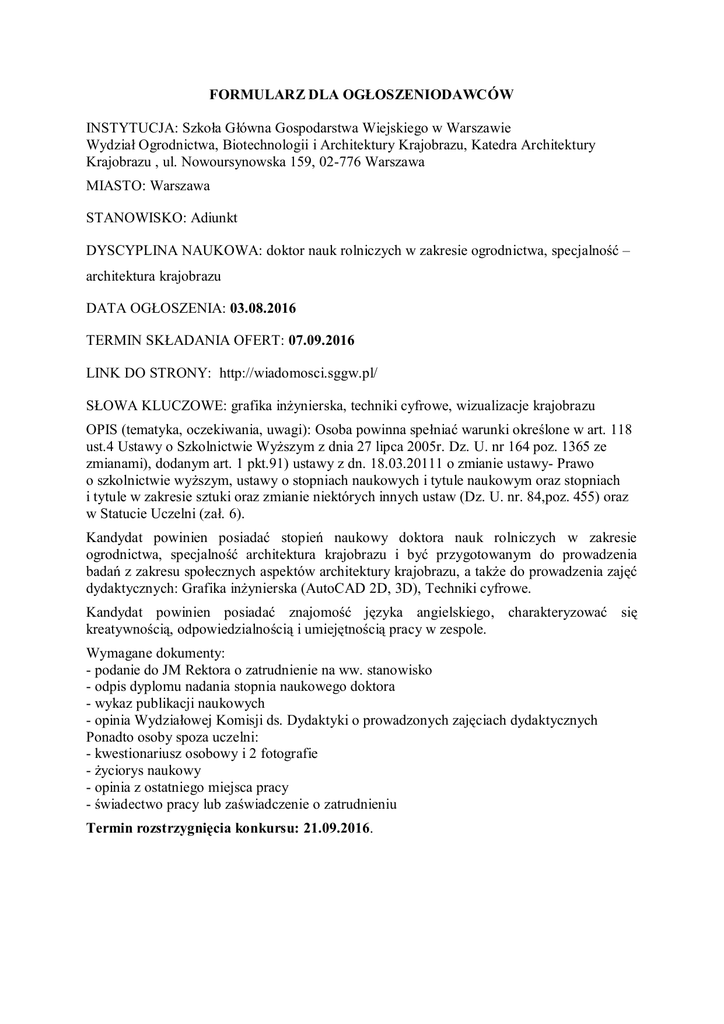 FORMULARZ DLA OGŁOSZENIODAWCÓW

INSTYTUCJA: Szkoła Główna Gospodarstwa Wiejskiego w Warszawie
Wydział Ogrodnictwa, Biotechnologii i Architektury Krajobrazu, Katedra Architektury Krajobrazu , ul. Nowoursynowska 159, 02-776 Warszawa

MIASTO: Warszawa

STANOWISKO: Adiunkt

DYSCYPLINA NAUKOWA: doktor nauk rolniczych w zakresie ogrodnictwa, specjalność – architektura krajobrazu

DATA OGŁOSZENIA: 03.08.2016

TERMIN SKŁADANIA OFERT: 07.09.2016

LINK DO STRONY: http://wiadomosci.sggw.pl/

SŁOWA KLUCZOWE: grafika inżynierska, techniki cyfrowe, wizualizacje krajobrazu

OPIS (tematyka, oczekiwania, uwagi): Osoba powinna spełniać warunki określone w art. 118 ust.4 Ustawy o Szkolnictwie Wyższym z dnia 27 lipca 2005r. Dz. U. nr 164 poz. 1365 ze zmianami), dodanym art. 1 pkt.91) ustawy z dn. 18.03.20111 o zmianie ustawy- Prawo o szkolnictwie wyższym, ustawy o stopniach naukowych i tytule naukowym oraz stopniach i tytule w zakresie sztuki oraz zmianie niektórych innych ustaw (Dz. U. nr. 84,poz. 455) oraz w Statucie Uczelni (zał. 6).

Kandydat powinien posiadać stopień naukowy doktora nauk rolniczych w zakresie ogrodnictwa, specjalność architektura krajobrazu i być przygotowanym do prowadzenia badań z zakresu społecznych aspektów architektury krajobrazu, a także do prowadzenia zajęć dydaktycznych: Grafika inżynierska (AutoCAD 2D, 3D), Techniki cyfrowe.

Kandydat powinien posiadać znajomość języka angielskiego, charakteryzować się kreatywnością, odpowiedzialnością i umiejętnością pracy w zespole.

Wymagane dokumenty:
- podanie do JM Rektora o zatrudnienie na ww. stanowisko
- odpis dyplomu nadania stopnia naukowego doktora
- wykaz publikacji naukowych
- opinia Wydziałowej Komisji ds. Dydaktyki o prowadzonych zajęciach dydaktycznych
Ponadto osoby spoza uczelni:
- kwestionariusz osobowy i 2 fotografie
- życiorys naukowy
- opinia z ostatniego miejsca pracy
- świadectwo pracy lub zaświadczenie o zatrudnieniu

Termin rozstrzygnięcia konkursu: 21.09.2016.